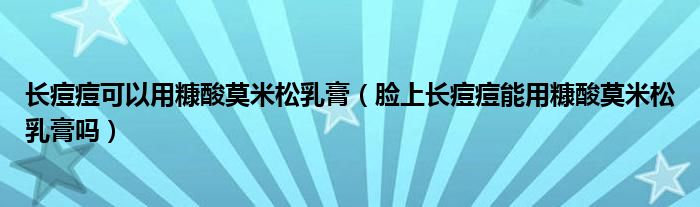 长痘痘可以用糠酸莫米松乳膏（脸上长痘痘能用糠酸莫米松乳膏吗）